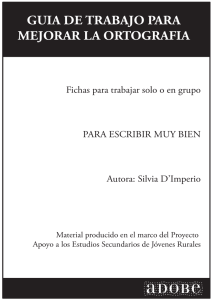 GUIA DE TRABAJO PARA MEJORAR LA ORTOGRAFIA

Fichas para trabajar solo o en grupo

PARA ESCRIBIR MUY BIEN

Autora: Silvia D'Imperio

Material producido en el marco del Proyecto
Apoyo a los Estudios Secundarios de Jóvenes Rurales

adobe